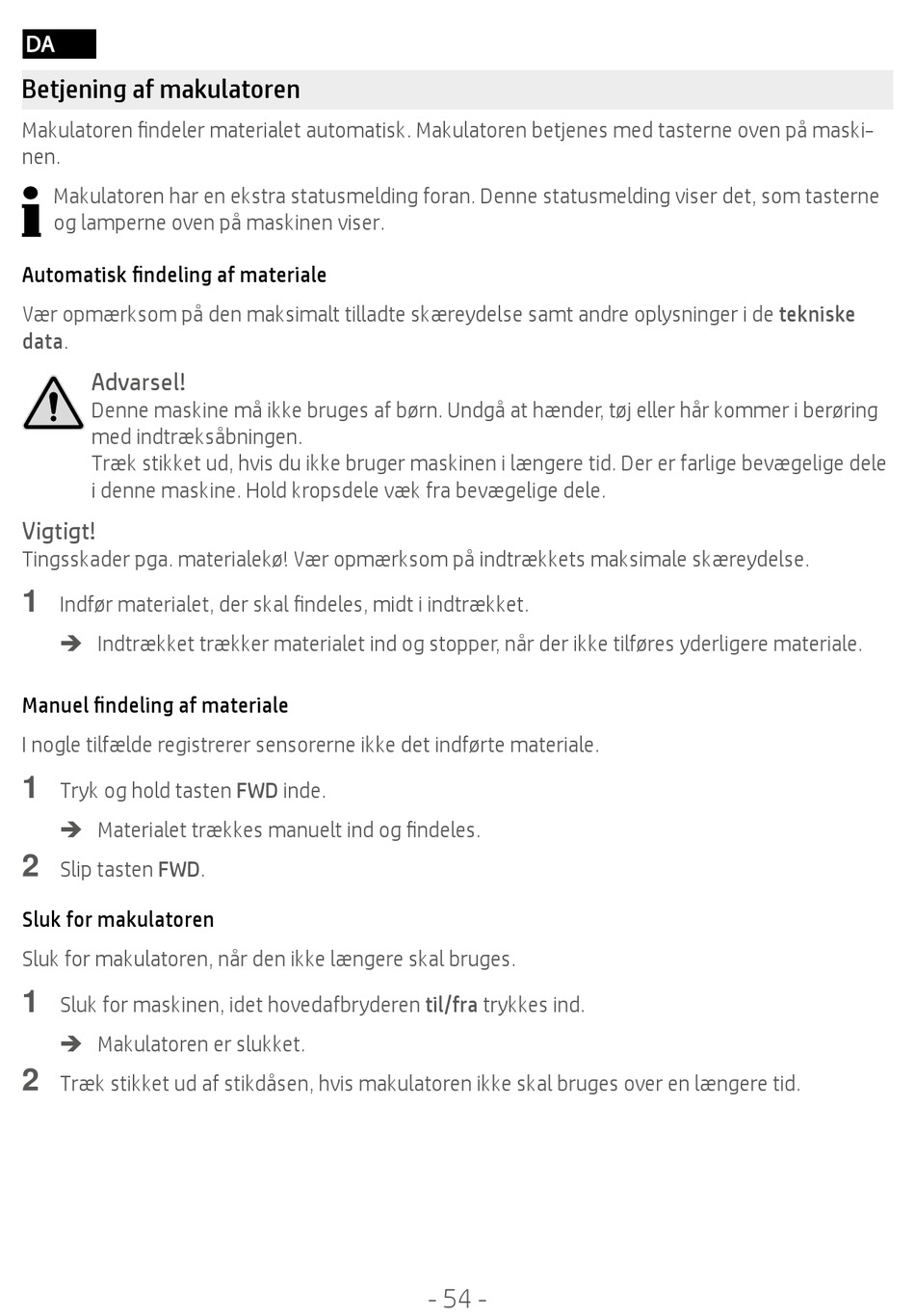 DA

Betjening af makulatoren

Makulatoren findeler materialet automatisk. Makulatoren betjenes med tasterne oven på maskinen.

Makulatoren har en ekstra statusmelding foran. Denne statusmelding viser det, som tasterne og lamperne oven på maskinen viser.

Automatisk findeling af materiale

Vær opmærksom på den maksimalt tilladte skæreydelse samt andre oplysninger i de tekniske data.

Advarsel!
Denne maskine må ikke bruges af børn. Undgå at hænder, tøj eller hår kommer i berøring med indtræksåbningen.
Træk stikket ud, hvis du ikke bruger maskinen i længere tid. Der er farlige bevægelige dele i denne maskine. Hold kropsdele væk fra bevægelige dele.

Vigtigt!
Tingsskader pga. materialekø! Vær opmærksom på indtrækkets maksimale skæreydelse.

1 Indfør materialet, der skal findeles, midt i indtrækket.

➔ Indtrækket trækker materialet ind og stopper, når der ikke tilføres yderligere materiale.

Manuel findeling af materiale

I nogle tilfælde registrerer sensorerne ikke det indførte materiale.

1 Tryk og hold tasten FWD inde.

➔ Materialet trækkes manuelt ind og findeles.

2 Slip tasten FWD.

Sluk for makulatoren

Sluk for makulatoren, når den ikke længere skal bruges.

1 Sluk for maskinen, idet hovedafbryderen til/fra trykkes ind.

➔ Makulatoren er slukket.

2 Træk stikket ud af stikdåsen, hvis makulatoren ikke skal bruges over en længere tid.

- 54 -